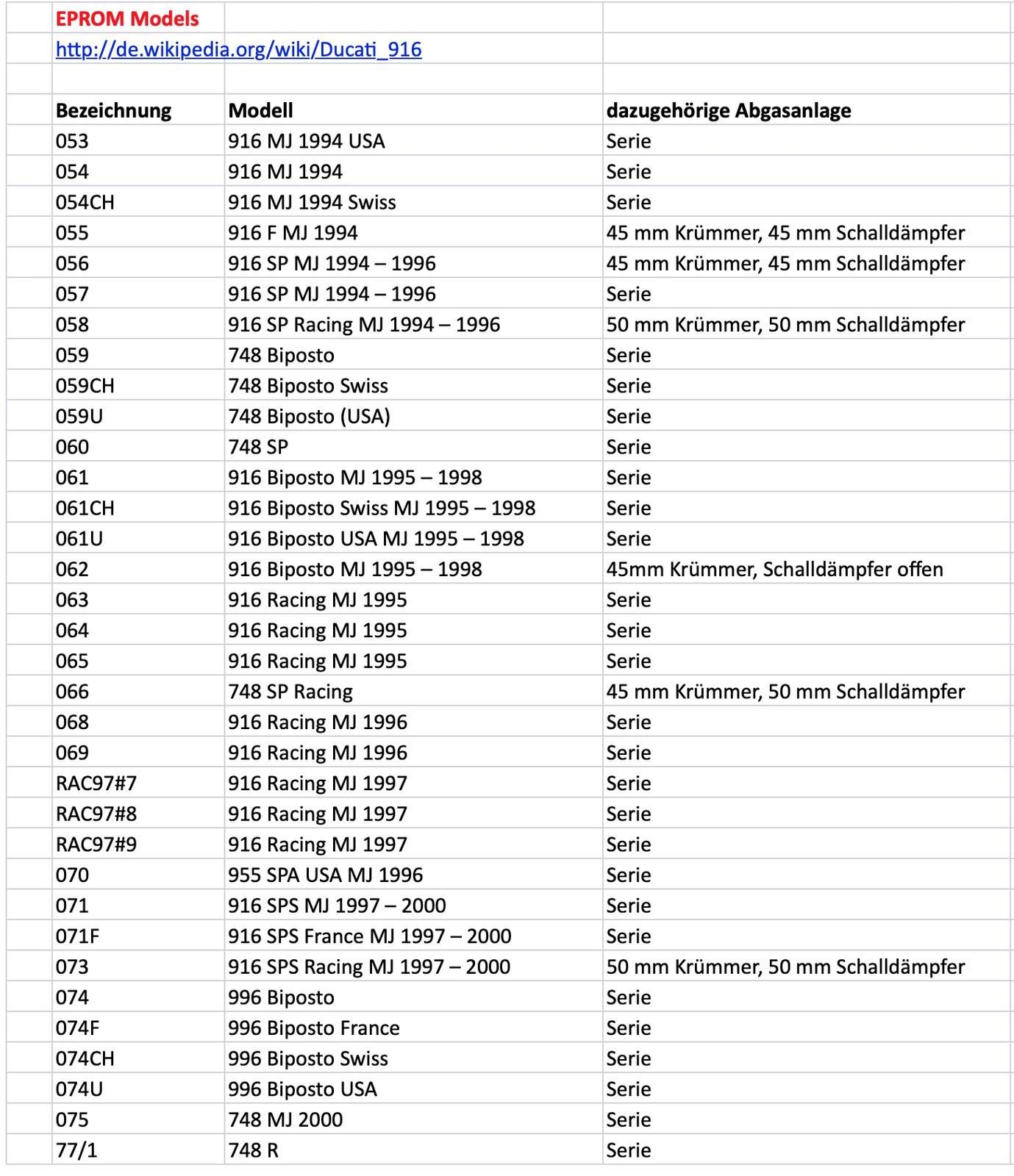 EPROM Models
http://de.wikipedia.org/wiki/Ducati_916

| Bezeichnung | Modell | dazugehörige Abgasanlage |
|---|---|---|
| 053 | 916 MJ 1994 USA | Serie |
| 054 | 916 MJ 1994 | Serie |
| 054CH | 916 MJ 1994 Swiss | Serie |
| 055 | 916 F MJ 1994 | 45 mm Krümmer, 45 mm Schalldämpfer |
| 056 | 916 SP MJ 1994 – 1996 | 45 mm Krümmer, 45 mm Schalldämpfer |
| 057 | 916 SP MJ 1994 – 1996 | Serie |
| 058 | 916 SP Racing MJ 1994 – 1996 | 50 mm Krümmer, 50 mm Schalldämpfer |
| 059 | 748 Biposto | Serie |
| 059CH | 748 Biposto Swiss | Serie |
| 059U | 748 Biposto (USA) | Serie |
| 060 | 748 SP | Serie |
| 061 | 916 Biposto MJ 1995 – 1998 | Serie |
| 061CH | 916 Biposto Swiss MJ 1995 – 1998 | Serie |
| 061U | 916 Biposto USA MJ 1995 – 1998 | Serie |
| 062 | 916 Biposto MJ 1995 – 1998 | 45mm Krümmer, Schalldämpfer offen |
| 063 | 916 Racing MJ 1995 | Serie |
| 064 | 916 Racing MJ 1995 | Serie |
| 065 | 916 Racing MJ 1995 | Serie |
| 066 | 748 SP Racing | 45 mm Krümmer, 50 mm Schalldämpfer |
| 068 | 916 Racing MJ 1996 | Serie |
| 069 | 916 Racing MJ 1996 | Serie |
| RAC97#7 | 916 Racing MJ 1997 | Serie |
| RAC97#8 | 916 Racing MJ 1997 | Serie |
| RAC97#9 | 916 Racing MJ 1997 | Serie |
| 070 | 955 SPA USA MJ 1996 | Serie |
| 071 | 916 SPS MJ 1997 – 2000 | Serie |
| 071F | 916 SPS France MJ 1997 – 2000 | Serie |
| 073 | 916 SPS Racing MJ 1997 – 2000 | 50 mm Krümmer, 50 mm Schalldämpfer |
| 074 | 996 Biposto | Serie |
| 074F | 996 Biposto France | Serie |
| 074CH | 996 Biposto Swiss | Serie |
| 074U | 996 Biposto USA | Serie |
| 075 | 748 MJ 2000 | Serie |
| 77/1 | 748 R | Serie |